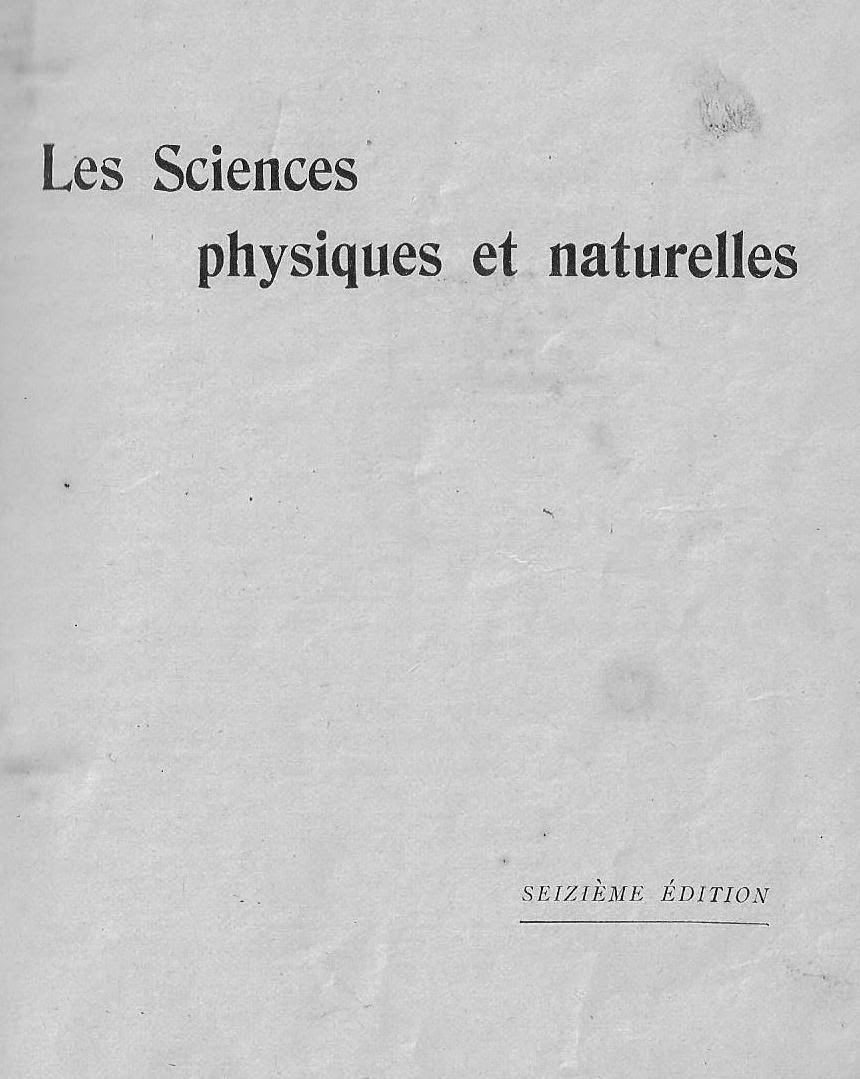 Les Sciences
physiques et naturelles

SEIZIÈME ÉDITION